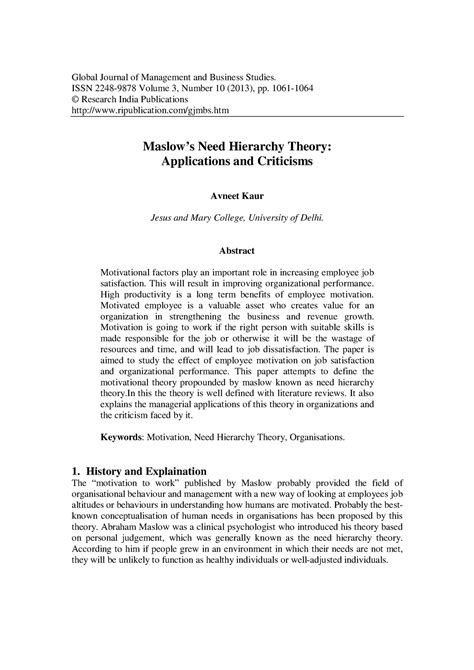 Global Journal of Management and Business Studies.
ISSN 2248-9878 Volume 3, Number 10 (2013), pp. 1061-1064
© Research India Publications
http://www.ripublication.com/gjmbs.htm

Maslow's Need Hierarchy Theory:
Applications and Criticisms

Avneet Kaur

Jesus and Mary College, University of Delhi.

Abstract

Motivational factors play an important role in increasing employee job satisfaction. This will result in improving organizational performance. High productivity is a long term benefits of employee motivation. Motivated employee is a valuable asset who creates value for an organization in strengthening the business and revenue growth. Motivation is going to work if the right person with suitable skills is made responsible for the job or otherwise it will be the wastage of resources and time, and will lead to job dissatisfaction. The paper is aimed to study the effect of employee motivation on job satisfaction and organizational performance. This paper attempts to define the motivational theory propounded by maslow known as need hierarchy theory.In this the theory is well defined with literature reviews. It also explains the managerial applications of this theory in organizations and the criticism faced by it.

Keywords: Motivation, Need Hierarchy Theory, Organisations.

1. History and Explaination
The "motivation to work" published by Maslow probably provided the field of organisational behaviour and management with a new way of looking at employees job altitudes or behaviours in understanding how humans are motivated. Probably the best-known conceptualisation of human needs in organisations has been proposed by this theory. Abraham Maslow was a clinical psychologist who introduced his theory based on personal judgement, which was generally known as the need hierarchy theory. According to him if people grew in an environment in which their needs are not met, they will be unlikely to function as healthy individuals or well-adjusted individuals.